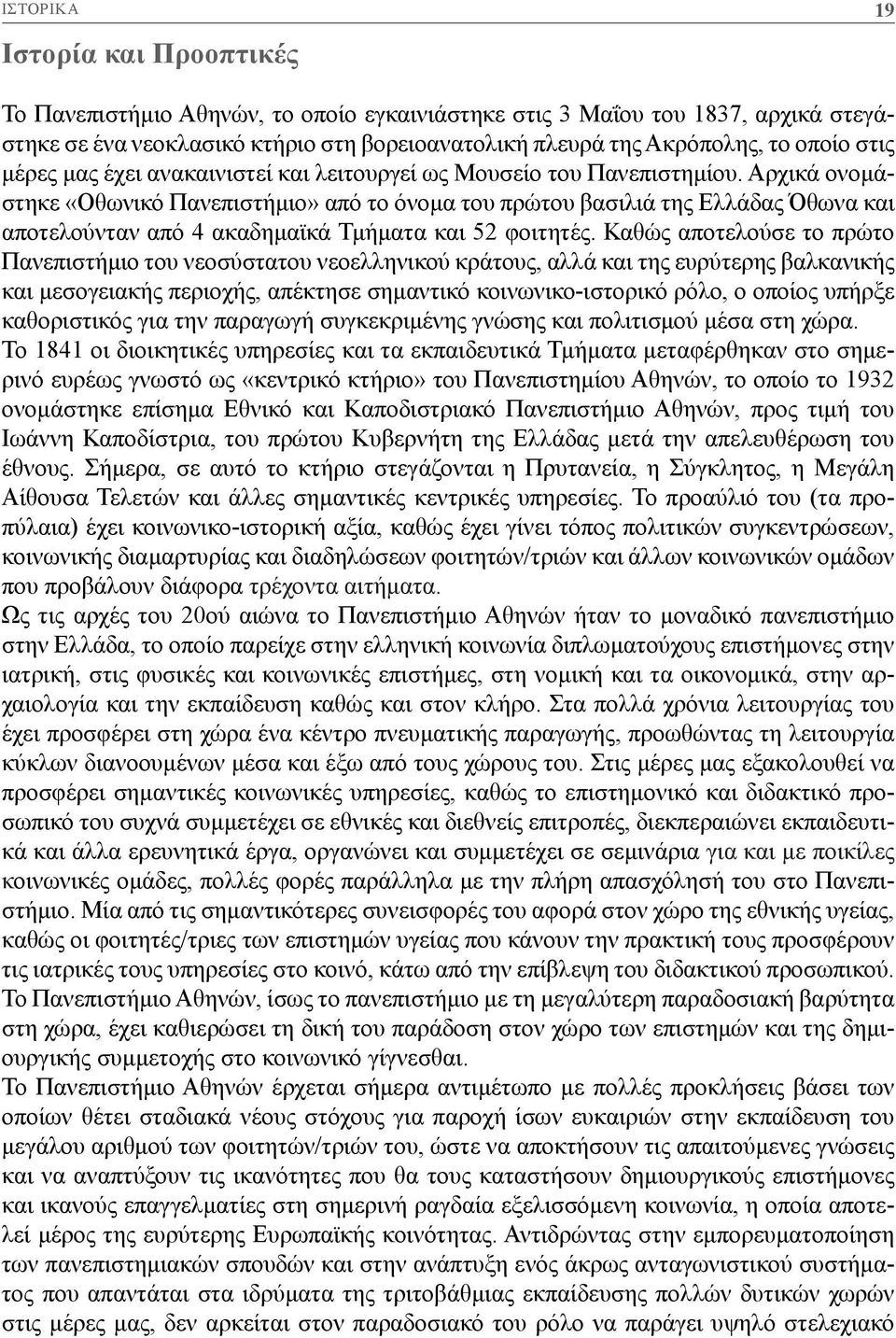 ΙΣΤΟΡΙΚΑ 19

Ιστορία και Προοπτικές

Το Πανεπιστήμιο Αθηνών, το οποίο εγκαινιάστηκε στις 3 Μαΐου του 1837, αρχικά στεγάστηκε σε ένα νεοκλασικό κτήριο στη βορειοανατολική πλευρά της Ακρόπολης, το οποίο στις μέρες μας έχει ανακαινιστεί και λειτουργεί ως Μουσείο του Πανεπιστημίου. Αρχικά ονομάστηκε «Οθωνικό Πανεπιστήμιο» από το όνομα του πρώτου βασιλιά της Ελλάδας Όθωνα και αποτελούνταν από 4 ακαδημαϊκά Τμήματα και 52 φοιτητές. Καθώς αποτελούσε το πρώτο Πανεπιστήμιο του νεοσύστατου νεοελληνικού κράτους, αλλά και της ευρύτερης βαλκανικής και μεσογειακής περιοχής, απέκτησε σημαντικό κοινωνικο-ιστορικό ρόλο, ο οποίος υπήρξε καθοριστικός για την παραγωγή συγκεκριμένης γνώσης και πολιτισμού μέσα στη χώρα.
Το 1841 οι διοικητικές υπηρεσίες και τα εκπαιδευτικά Τμήματα μεταφέρθηκαν στο σημερινό ευρέως γνωστό ως «κεντρικό κτήριο» του Πανεπιστημίου Αθηνών, το οποίο το 1932 ονομάστηκε επίσημα Εθνικό και Καποδιστριακό Πανεπιστήμιο Αθηνών, προς τιμή του Ιωάννη Καποδίστρια, του πρώτου Κυβερνήτη της Ελλάδας μετά την απελευθέρωση του έθνους. Σήμερα, σε αυτό το κτήριο στεγάζονται η Πρυτανεία, η Σύγκλητος, η Μεγάλη Αίθουσα Τελετών και άλλες σημαντικές κεντρικές υπηρεσίες. Το προαύλιό του (τα προπύλαια) έχει κοινωνικο-ιστορική αξία, καθώς έχει γίνει τόπος πολιτικών συγκεντρώσεων, κοινωνικής διαμαρτυρίας και διαδηλώσεων φοιτητών/τριών και άλλων κοινωνικών ομάδων που προβάλουν διάφορα τρέχοντα αιτήματα.
Ως τις αρχές του 20ού αιώνα το Πανεπιστήμιο Αθηνών ήταν το μοναδικό πανεπιστήμιο στην Ελλάδα, το οποίο παρείχε στην ελληνική κοινωνία διπλωματούχους επιστήμονες στην ιατρική, στις φυσικές και κοινωνικές επιστήμες, στη νομική και τα οικονομικά, στην αρχαιολογία και την εκπαίδευση καθώς και στον κλήρο. Στα πολλά χρόνια λειτουργίας του έχει προσφέρει στη χώρα ένα κέντρο πνευματικής παραγωγής, προωθώντας τη λειτουργία κύκλων διανοουμένων μέσα και έξω από τους χώρους του. Στις μέρες μας εξακολουθεί να προσφέρει σημαντικές κοινωνικές υπηρεσίες, καθώς το επιστημονικό και διδακτικό προσωπικό του συχνά συμμετέχει σε εθνικές και διεθνείς επιτροπές, διεκπεραιώνει εκπαιδευτικά και άλλα ερευνητικά έργα, οργανώνει και συμμετέχει σε σεμινάρια για και με ποικίλες κοινωνικές ομάδες, πολλές φορές παράλληλα με την πλήρη απασχόλησή του στο Πανεπιστήμιο. Μία από τις σημαντικότερες συνεισφορές του αφορά στον χώρο της εθνικής υγείας, καθώς οι φοιτητές/τριες των επιστημών υγείας που κάνουν την πρακτική τους προσφέρουν τις ιατρικές τους υπηρεσίες στο κοινό, κάτω από την επίβλεψη του διδακτικού προσωπικού.
Το Πανεπιστήμιο Αθηνών, ίσως το πανεπιστήμιο με τη μεγαλύτερη παραδοσιακή βαρύτητα στη χώρα, έχει καθιερώσει τη δική του παράδοση στον χώρο των επιστημών και της δημιουργικής συμμετοχής στο κοινωνικό γίγνεσθαι.
Το Πανεπιστήμιο Αθηνών έρχεται σήμερα αντιμέτωπο με πολλές προκλήσεις βάσει των οποίων θέτει σταδιακά νέους στόχους για παροχή ίσων ευκαιριών στην εκπαίδευση του μεγάλου αριθμού των φοιτητών/τριών του, ώστε να αποκτήσουν τις απαιτούμενες γνώσεις και να αναπτύξουν τις ικανότητες που θα τους καταστήσουν δημιουργικούς επιστήμονες και ικανούς επαγγελματίες στη σημερινή ραγδαία εξελισσόμενη κοινωνία, η οποία αποτελεί μέρος της ευρύτερης Ευρωπαϊκής κοινότητας. Αντιδρώντας στην εμπορευματοποίηση των πανεπιστημιακών σπουδών και στην ανάπτυξη ενός άκρως ανταγωνιστικού συστήματος που απαντάται στα ιδρύματα της τριτοβάθμιας εκπαίδευσης πολλών δυτικών χωρών στις μέρες μας, δεν αρκείται στον παραδοσιακό του ρόλο να παράγει υψηλό στελεχιακό